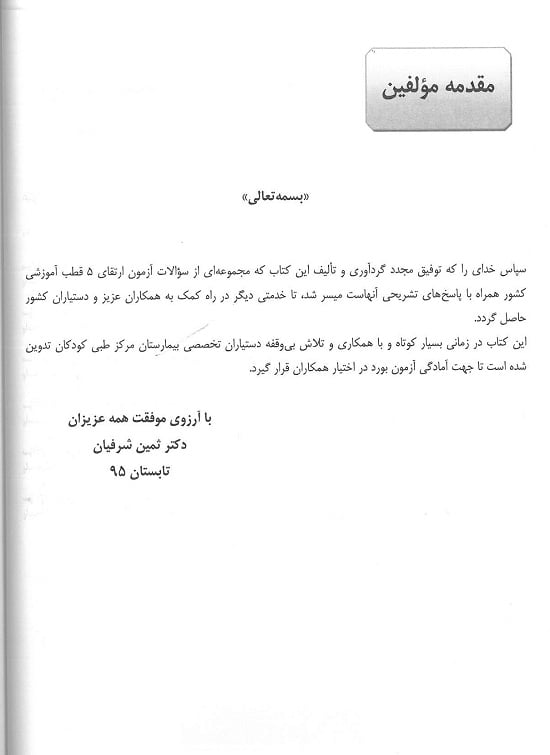 مقدمه مؤلفین

«بسمه‌تعالی»

سپاس خدای را که توفیق مجدد گردآوری و تألیف این کتاب که مجموعه‌ای از سؤالات آزمون ارتقای ۵ قطب آموزشی کشور همراه با پاسخ‌های تشریحی آنهاست میسر شد، تا خدمتی دیگر در راه کمک به همکاران عزیز و دستیاران کشور حاصل گردد.
این کتاب در زمانی بسیار کوتاه و با همکاری و تلاش بی‌وقفه دستیاران تخصصی بیمارستان مرکز طبی کودکان تدوین شده است تا جهت آمادگی آزمون بورد در اختیار همکاران قرار گیرد.

با آرزوی موفقت همه عزیزان
دکتر ثمین شرفیان
تابستان ۹۵